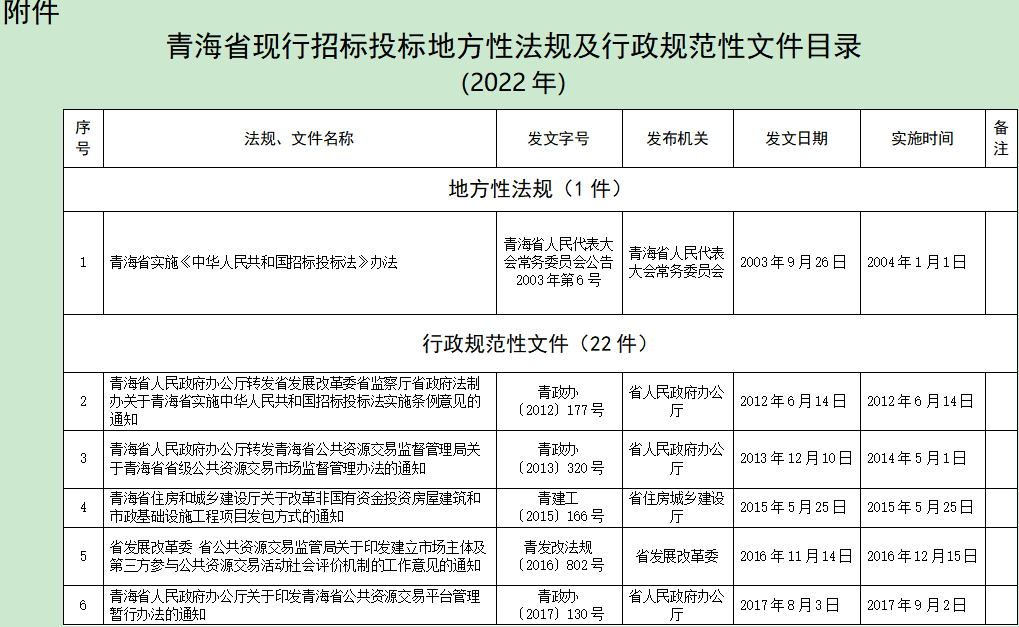 附件

青海省现行招标投标地方性法规及行政规范性文件目录

(2022 年)

| 序号 | 法规、文件名称 | 发文字号 | 发布机关 | 发文日期 | 实施时间 | 备注 |
|---|---|---|---|---|---|---|
| 地方性法规（1 件） | | | | | | |
| 1 | 青海省实施《中华人民共和国招标投标法》办法 | 青海省人民代表大会常务委员会公告 2003 年第 6 号 | 青海省人民代表大会常务委员会 | 2003 年 9 月 26 日 | 2004 年 1 月 1 日 | |
| 行政规范性文件（22 件） | | | | | | |
| 2 | 青海省人民政府办公厅转发省发展改革委省监察厅省政府法制办关于青海省实施中华人民共和国招标投标法实施条例意见的通知 | 青政办〔2012〕177 号 | 省人民政府办公厅 | 2012 年 6 月 14 日 | 2012 年 6 月 14 日 | |
| 3 | 青海省人民政府办公厅转发青海省公共资源交易监督管理局关于青海省省级公共资源交易市场监督管理办法的通知 | 青政办〔2013〕320 号 | 省人民政府办公厅 | 2013 年 12 月 10 日 | 2014 年 5 月 1 日 | |
| 4 | 青海省住房和城乡建设厅关于改革非国有资金投资房屋建筑和市政基础设施工程项目发包方式的通知 | 青建工〔2015〕166 号 | 省住房城乡建设厅 | 2015 年 5 月 25 日 | 2015 年 5 月 25 日 | |
| 5 | 省发展改革委 省公共资源交易监管局关于印发建立市场主体及第三方参与公共资源交易活动社会评价机制的工作意见的通知 | 青发改法规〔2016〕802 号 | 省发展改革委 | 2016 年 11 月 14 日 | 2016 年 12 月 15 日 | |
| 6 | 青海省人民政府办公厅关于印发青海省公共资源交易平台管理暂行办法的通知 | 青政办〔2017〕130 号 | 省人民政府办公厅 | 2017 年 8 月 3 日 | 2017 年 9 月 2 日 | |